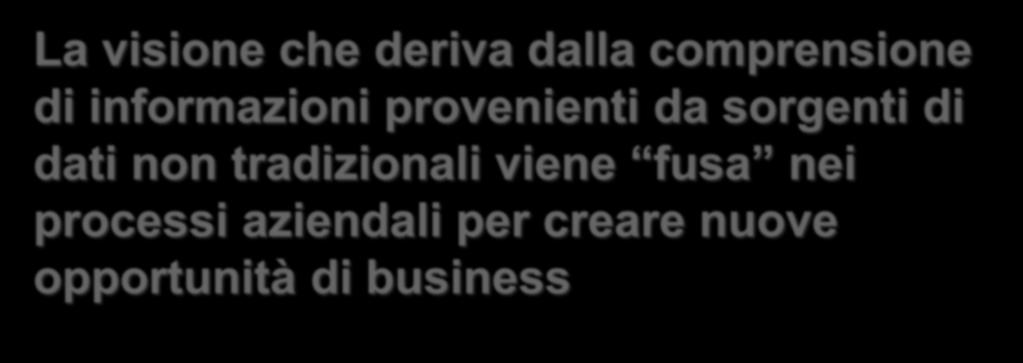 La visione che deriva dalla comprensione di informazioni provenienti da sorgenti di dati non tradizionali viene “fusa” nei processi aziendali per creare nuove opportunità di business